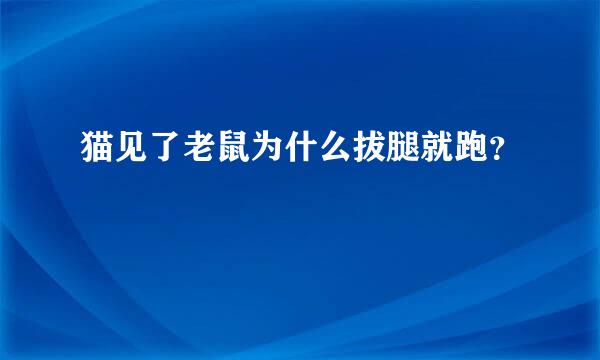 猫见了老鼠为什么拔腿就跑？